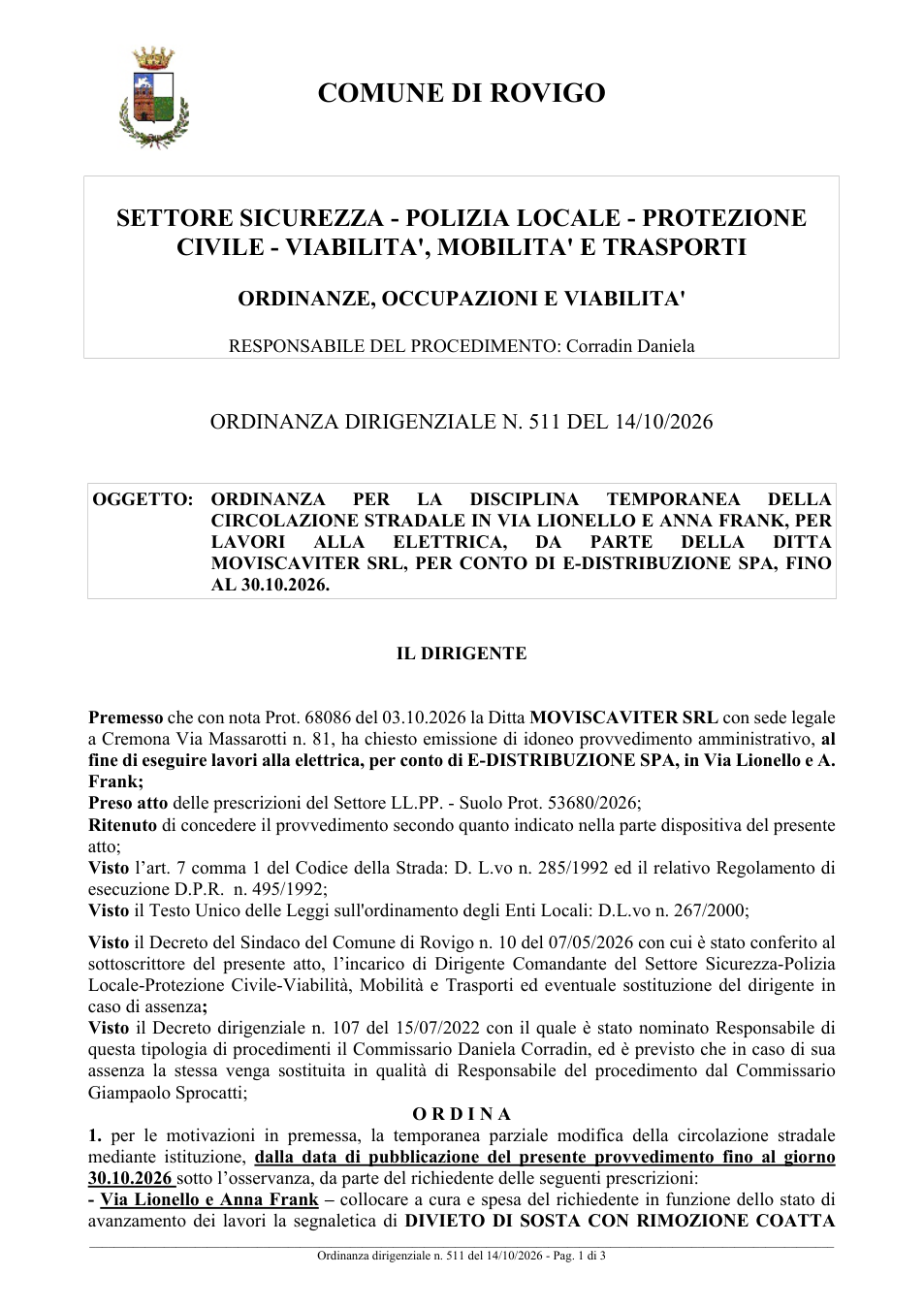 COMUNE DI ROVIGO

SETTORE SICUREZZA - POLIZIA LOCALE - PROTEZIONE CIVILE - VIABILITA', MOBILITA' E TRASPORTI

ORDINANZE, OCCUPAZIONI E VIABILITA'

RESPONSABILE DEL PROCEDIMENTO: Corradin Daniela

ORDINANZA DIRIGENZIALE N. 511 DEL 14/10/2026

OGGETTO: ORDINANZA PER LA DISCIPLINA TEMPORANEA DELLA CIRCOLAZIONE STRADALE IN VIA LIONELLO E ANNA FRANK, PER LAVORI ALLA ELETTRICA, DA PARTE DELLA DITTA MOVISCAVITER SRL, PER CONTO DI E-DISTRIBUZIONE SPA, FINO AL 30.10.2026.

IL DIRIGENTE

Premesso che con nota Prot. 68086 del 03.10.2026 la Ditta MOVISCAVITER SRL con sede legale a Cremona Via Massarotti n. 81, ha chiesto emissione di idoneo provvedimento amministrativo, al fine di eseguire lavori alla elettrica, per conto di E-DISTRIBUZIONE SPA, in Via Lionello e A. Frank;
Preso atto delle prescrizioni del Settore LL.PP. - Suolo Prot. 53680/2026;
Ritenuto di concedere il provvedimento secondo quanto indicato nella parte dispositiva del presente atto;
Visto l'art. 7 comma 1 del Codice della Strada: D. L.vo n. 285/1992 ed il relativo Regolamento di esecuzione D.P.R. n. 495/1992;
Visto il Testo Unico delle Leggi sull'ordinamento degli Enti Locali: D.L.vo n. 267/2000;

Visto il Decreto del Sindaco del Comune di Rovigo n. 10 del 07/05/2026 con cui è stato conferito al sottoscrittore del presente atto, l'incarico di Dirigente Comandante del Settore Sicurezza-Polizia Locale-Protezione Civile-Viabilità, Mobilità e Trasporti ed eventuale sostituzione del dirigente in caso di assenza;
Visto il Decreto dirigenziale n. 107 del 15/07/2022 con il quale è stato nominato Responsabile di questa tipologia di procedimenti il Commissario Daniela Corradin, ed è previsto che in caso di sua assenza la stessa venga sostituita in qualità di Responsabile del procedimento dal Commissario Giampaolo Sprocatti;

O R D I N A

1. per le motivazioni in premessa, la temporanea parziale modifica della circolazione stradale mediante istituzione, dalla data di pubblicazione del presente provvedimento fino al giorno 30.10.2026 sotto l'osservanza, da parte del richiedente delle seguenti prescrizioni:
- Via Lionello e Anna Frank – collocare a cura e spesa del richiedente in funzione dello stato di avanzamento dei lavori la segnaletica di DIVIETO DI SOSTA CON RIMOZIONE COATTA

Ordinanza dirigenziale n. 511 del 14/10/2026 - Pag. 1 di 3